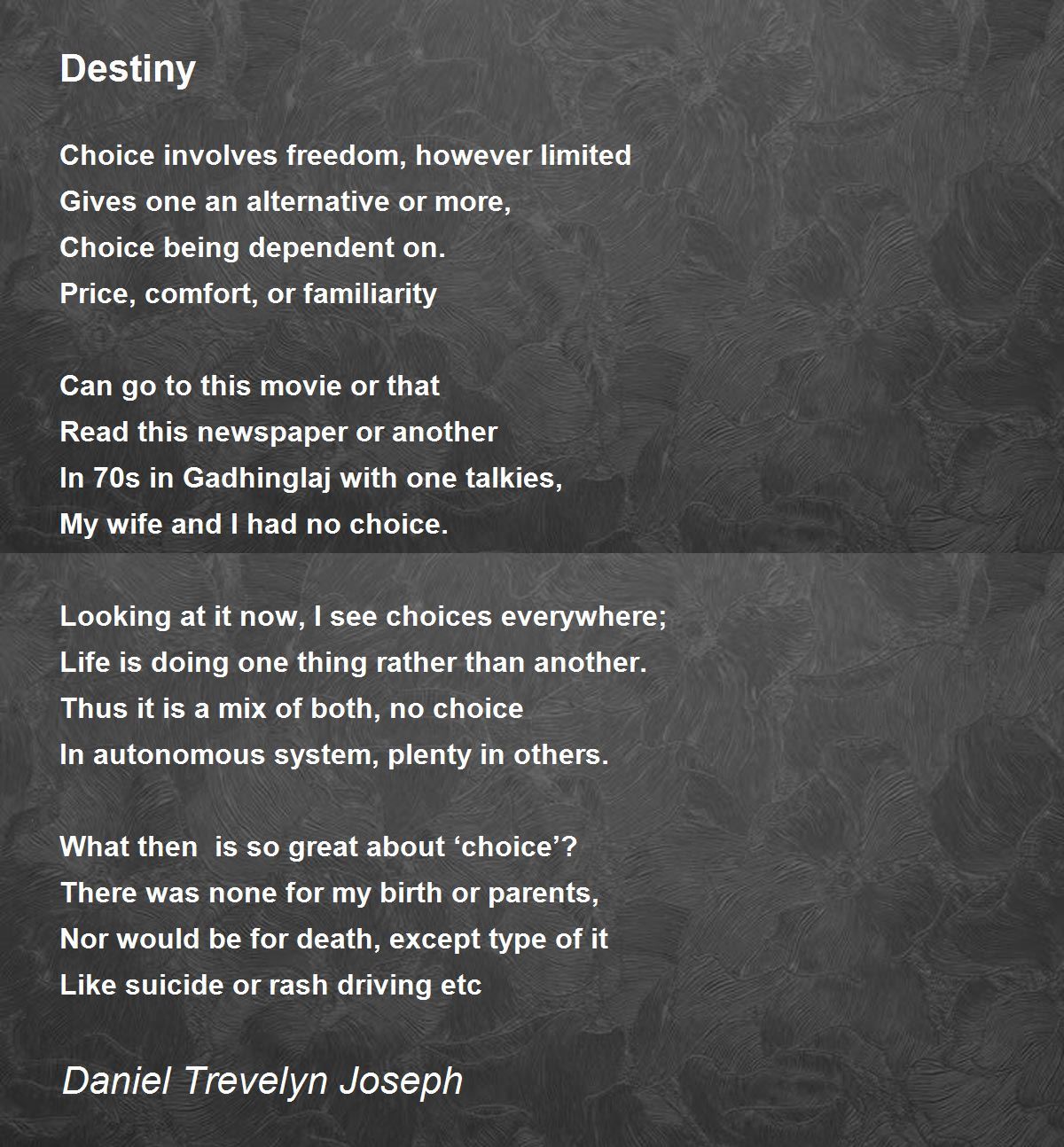 Destiny

Choice involves freedom, however limited
Gives one an alternative or more,
Choice being dependent on.
Price, comfort, or familiarity

Can go to this movie or that
Read this newspaper or another
In 70s in Gadhinglaj with one talkies,
My wife and I had no choice.

Looking at it now, I see choices everywhere;
Life is doing one thing rather than another.
Thus it is a mix of both, no choice
In autonomous system, plenty in others.

What then is so great about 'choice'?
There was none for my birth or parents,
Nor would be for death, except type of it
Like suicide or rash driving etc

Daniel Trevelyn Joseph